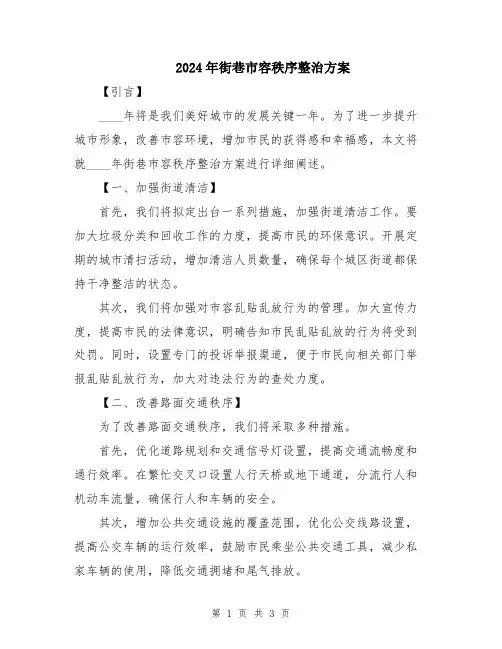 2024年街巷市容秩序整治方案

【引言】

____年将是我们美好城市的发展关键一年。为了进一步提升城市形象，改善市容环境，增加市民的获得感和幸福感，本文将就____年街巷市容秩序整治方案进行详细阐述。

【一、加强街道清洁】

首先，我们将拟定出台一系列措施，加强街道清洁工作。要加大垃圾分类和回收工作的力度，提高市民的环保意识。开展定期的城市清扫活动，增加清洁人员数量，确保每个城区街道都保持干净整洁的状态。

其次，我们将加强对市容乱贴乱放行为的管理。加大宣传力度，提高市民的法律意识，明确告知市民乱贴乱放的行为将受到处罚。同时，设置专门的投诉举报渠道，便于市民向相关部门举报乱贴乱放行为，加大对违法行为的查处力度。

【二、改善路面交通秩序】

为了改善路面交通秩序，我们将采取多种措施。

首先，优化道路规划和交通信号灯设置，提高交通流畅度和通行效率。在繁忙交叉口设置人行天桥或地下通道，分流行人和机动车流量，确保行人和车辆的安全。

其次，增加公共交通设施的覆盖范围，优化公交线路设置，提高公交车辆的运行效率，鼓励市民乘坐公共交通工具，减少私家车辆的使用，降低交通拥堵和尾气排放。

第 1 页 共 3 页